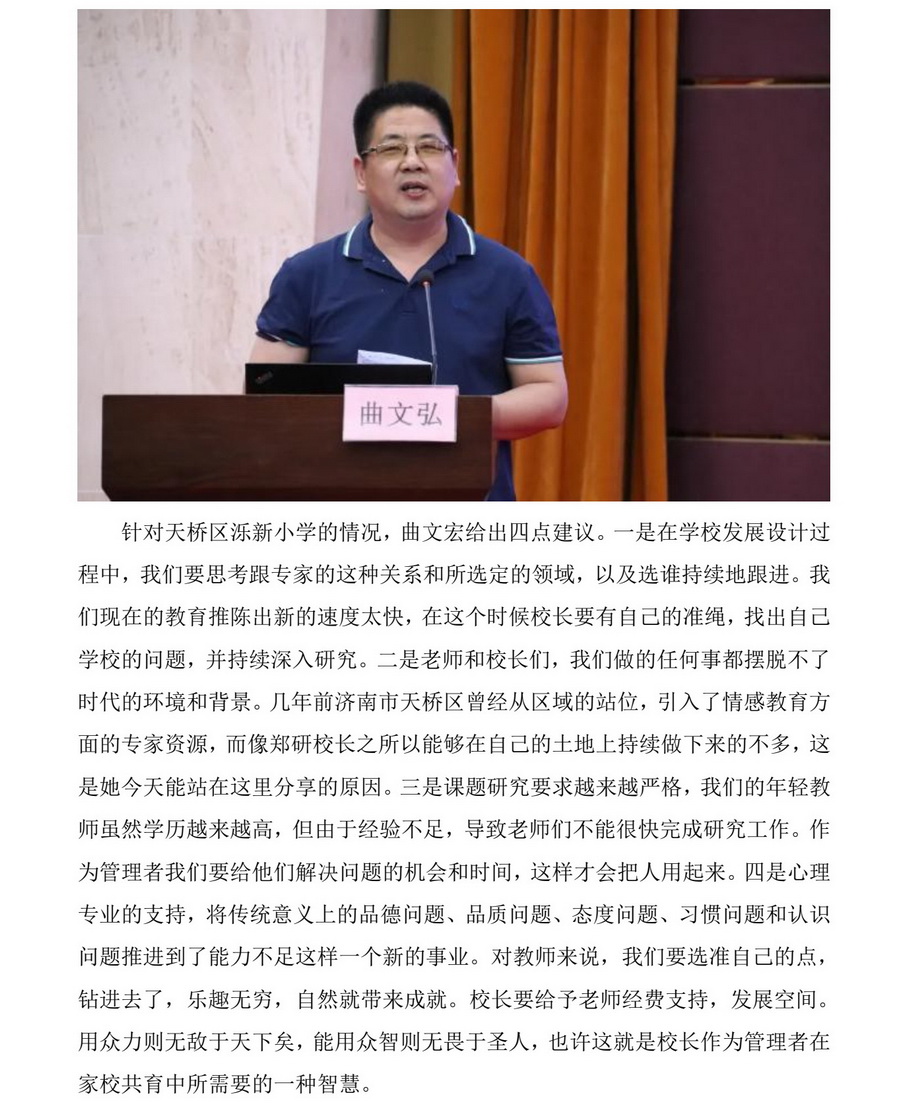 曲文弘

针对天桥区泺新小学的情况，曲文宏给出四点建议。一是在学校发展设计过程中，我们要思考跟专家的这种关系和所选定的领域，以及选谁持续地跟进。我们现在的教育推陈出新的速度太快，在这个时候校长要有自己的准绳，找出自己学校的问题，并持续深入研究。二是老师和校长们，我们做的任何事都摆脱不了时代的环境和背景。几年前济南市天桥区曾经从区域的站位，引入了情感教育方面的专家资源，而像郑研校长之所以能够在自己的土地上持续做下来的不多，这是她今天能站在这里分享的原因。三是课题研究要求越来越严格，我们的年轻教师虽然学历越来越高，但由于经验不足，导致老师们不能很快完成研究工作。作为管理者我们要给他们解决问题的机会和时间，这样才会把人用起来。四是心理专业的支持，将传统意义上的品德问题、品质问题、态度问题、习惯问题和认识问题推进到了能力不足这样一个新的事业。对教师来说，我们要选准自己的点，钻进去了，乐趣无穷，自然就带来成就。校长要给予老师经费支持，发展空间。用众力则无敌于天下矣，能用众智则无畏于圣人，也许这就是校长作为管理者在家校共育中所需要的一种智慧。